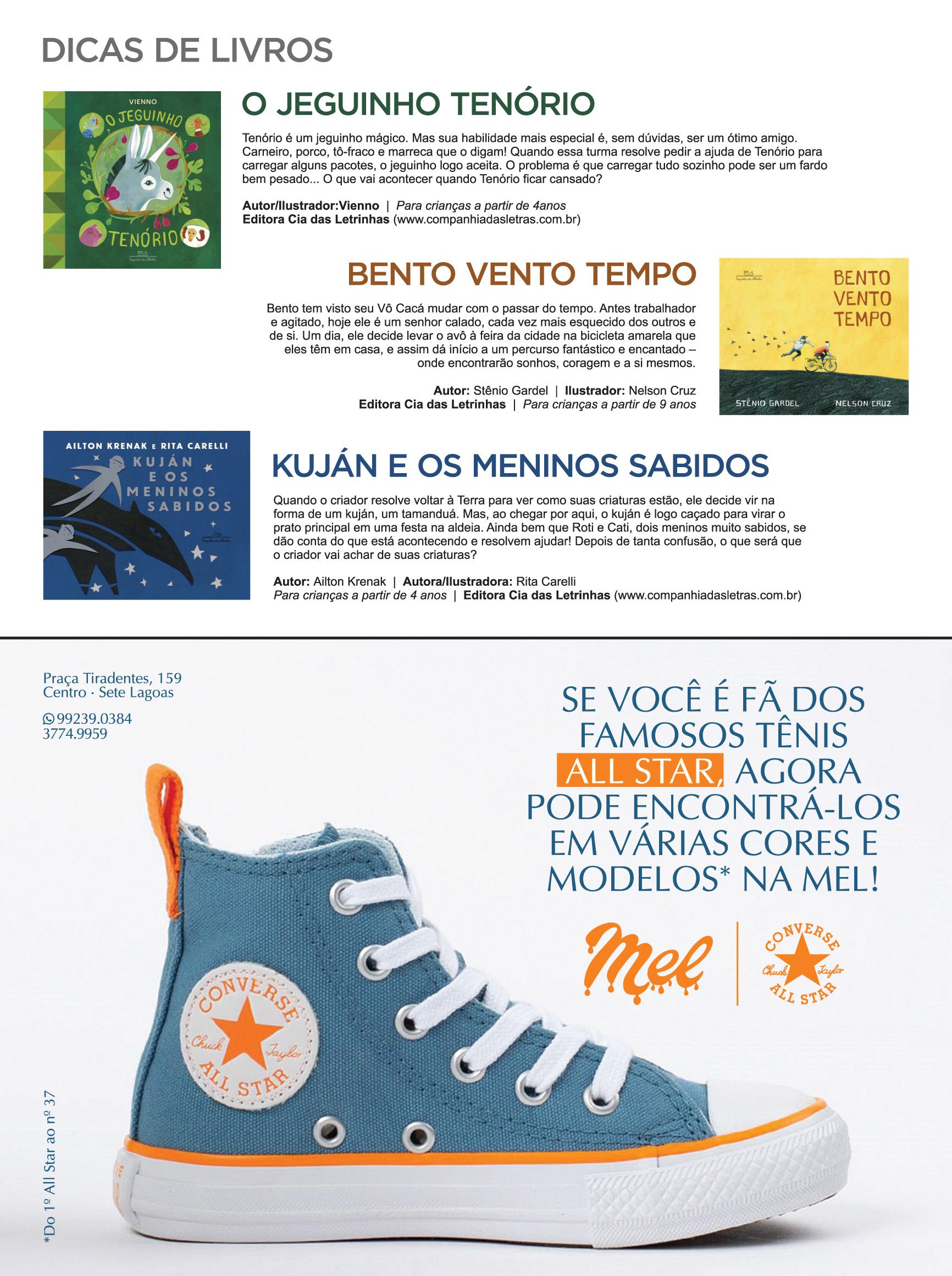 DICAS DE LIVROS

VIENNO
O JEGUINHO
TENÓRIO

O JEGUINHO TENÓRIO

Tenório é um jeguinho mágico. Mas sua habilidade mais especial é, sem dúvidas, ser um ótimo amigo. Carneiro, porco, tô-fraco e marreca que o digam! Quando essa turma resolve pedir a ajuda de Tenório para carregar alguns pacotes, o jeguinho logo aceita. O problema é que carregar tudo sozinho pode ser um fardo bem pesado... O que vai acontecer quando Tenório ficar cansado?

Autor/Ilustrador:Vienno | Para crianças a partir de 4anos
Editora Cia das Letrinhas (www.companhiadasletras.com.br)

BENTO VENTO TEMPO

Bento tem visto seu Vô Cacá mudar com o passar do tempo. Antes trabalhador e agitado, hoje ele é um senhor calado, cada vez mais esquecido dos outros e de si. Um dia, ele decide levar o avô à feira da cidade na bicicleta amarela que eles têm em casa, e assim dá início a um percurso fantástico e encantado – onde encontrarão sonhos, coragem e a si mesmos.

Autor: Stênio Gardel | Ilustrador: Nelson Cruz
Editora Cia das Letrinhas | Para crianças a partir de 9 anos

BENTO
VENTO
TEMPO
STÊNIO GARDEL
NELSON CRUZ

AILTON KRENAK E RITA CARELLI
KUJÁN
E OS
MENINOS
SABIDOS

KUJÁN E OS MENINOS SABIDOS

Quando o criador resolve voltar à Terra para ver como suas criaturas estão, ele decide vir na forma de um kuján, um tamanduá. Mas, ao chegar por aqui, o kuján é logo caçado para virar o prato principal em uma festa na aldeia. Ainda bem que Roti e Cati, dois meninos muito sabidos, se dão conta do que está acontecendo e resolvem ajudar! Depois de tanta confusão, o que será que o criador vai achar de suas criaturas?

Autor: Ailton Krenak | Autora/Ilustradora: Rita Carelli
Para crianças a partir de 4 anos | Editora Cia das Letrinhas (www.companhiadasletras.com.br)

Praça Tiradentes, 159
Centro · Sete Lagoas

99239.0384
3774.9959

SE VOCÊ É FÃ DOS FAMOSOS TÊNIS ALL STAR, AGORA PODE ENCONTRÁ-LOS EM VÁRIAS CORES E MODELOS* NA MEL!

Mel

CONVERSE
Chuck Taylor
ALL STAR

CONVERSE
Chuck Taylor
ALL STAR

*Do 1º All Star ao nº 37